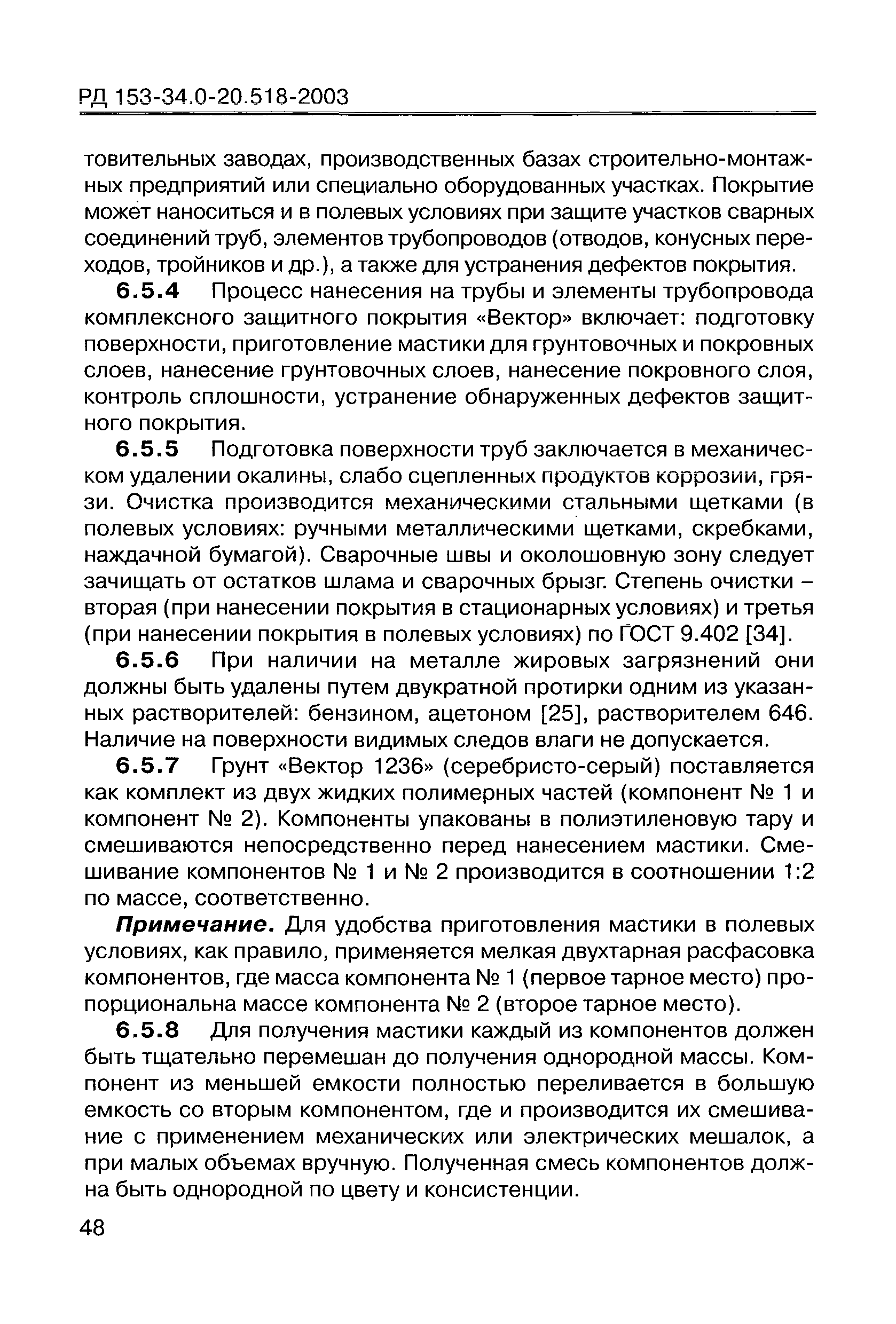 РД 153-34.0-20.518-2003

товительных заводах, производственных базах строительно-монтажных предприятий или специально оборудованных участках. Покрытие может наноситься и в полевых условиях при защите участков сварных соединений труб, элементов трубопроводов (отводов, конусных переходов, тройников и др.), а также для устранения дефектов покрытия.

6.5.4 Процесс нанесения на трубы и элементы трубопровода комплексного защитного покрытия «Вектор» включает: подготовку поверхности, приготовление мастики для грунтовочных и покровных слоев, нанесение грунтовочных слоев, нанесение покровного слоя, контроль сплошности, устранение обнаруженных дефектов защитного покрытия.

6.5.5 Подготовка поверхности труб заключается в механическом удалении окалины, слабо сцепленных продуктов коррозии, грязи. Очистка производится механическими стальными щетками (в полевых условиях: ручными металлическими щетками, скребками, наждачной бумагой). Сварочные швы и околошовную зону следует зачищать от остатков шлама и сварочных брызг. Степень очистки – вторая (при нанесении покрытия в стационарных условиях) и третья (при нанесении покрытия в полевых условиях) по ГОСТ 9.402 [34].

6.5.6 При наличии на металле жировых загрязнений они должны быть удалены путем двукратной протирки одним из указанных растворителей: бензином, ацетоном [25], растворителем 646. Наличие на поверхности видимых следов влаги не допускается.

6.5.7 Грунт «Вектор 1236» (серебристо-серый) поставляется как комплект из двух жидких полимерных частей (компонент № 1 и компонент № 2). Компоненты упакованы в полиэтиленовую тару и смешиваются непосредственно перед нанесением мастики. Смешивание компонентов № 1 и № 2 производится в соотношении 1:2 по массе, соответственно.

Примечание. Для удобства приготовления мастики в полевых условиях, как правило, применяется мелкая двухтарная расфасовка компонентов, где масса компонента № 1 (первое тарное место) пропорциональна массе компонента № 2 (второе тарное место).

6.5.8 Для получения мастики каждый из компонентов должен быть тщательно перемешан до получения однородной массы. Компонент из меньшей емкости полностью переливается в большую емкость со вторым компонентом, где и производится их смешивание с применением механических или электрических мешалок, а при малых объемах вручную. Полученная смесь компонентов должна быть однородной по цвету и консистенции.

48